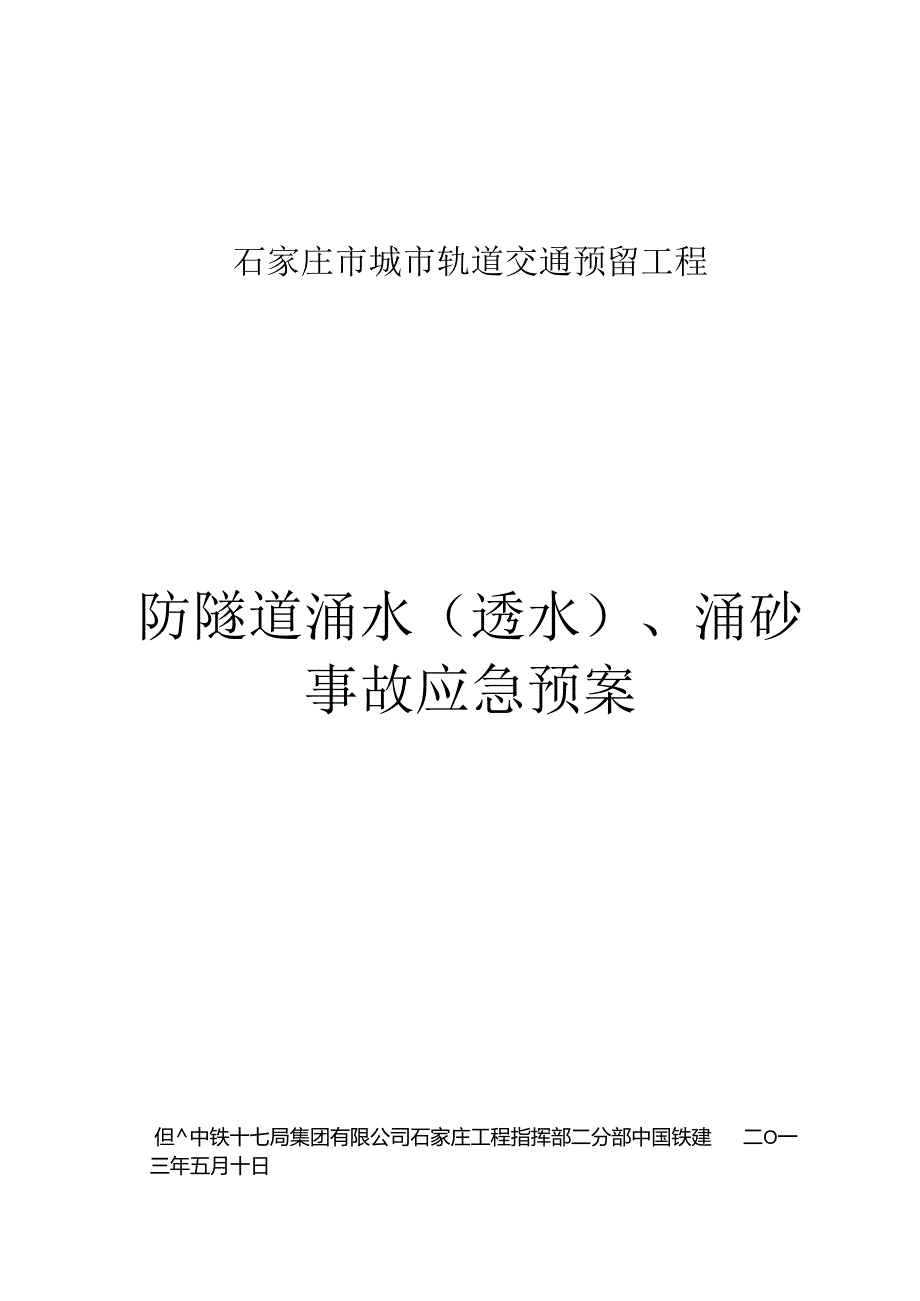 石家庄市城市轨道交通预留工程

防隧道涌水（透水）、涌砂事故应急预案

但^中铁十七局集团有限公司石家庄工程指挥部二分部中国铁建 二O一三年五月十日